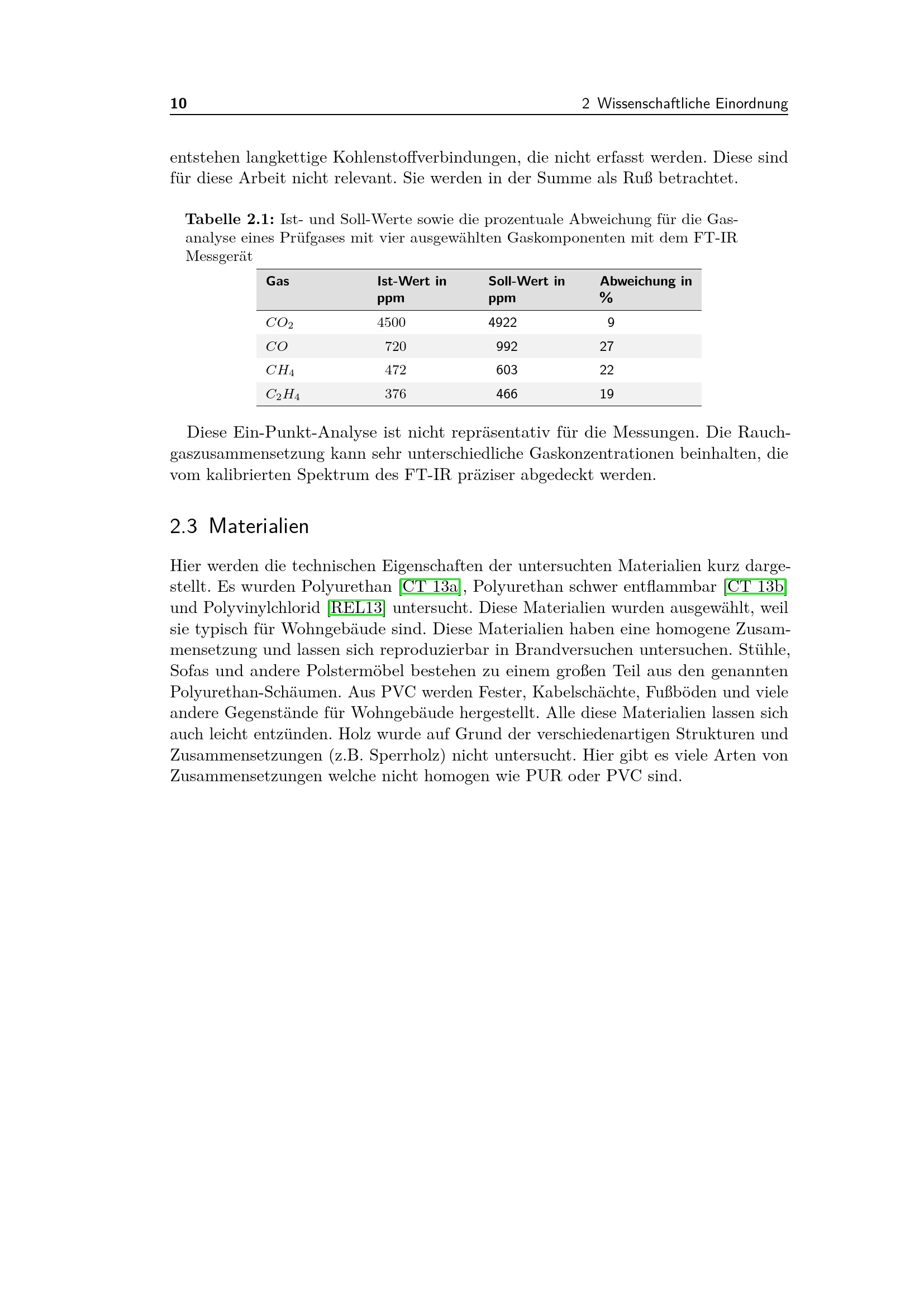 10 2 Wissenschaftliche Einordnung

entstehen langkettige Kohlenstoffverbindungen, die nicht erfasst werden. Diese sind für diese Arbeit nicht relevant. Sie werden in der Summe als Ruß betrachtet.

Tabelle 2.1: Ist- und Soll-Werte sowie die prozentuale Abweichung für die Gasanalyse eines Prüfgases mit vier ausgewählten Gaskomponenten mit dem FT-IR Messgerät

| Gas | Ist-Wert in ppm | Soll-Wert in ppm | Abweichung in % |
|---|---|---|---|
| $CO_2$ | 4500 | 4922 | 9 |
| $CO$ | 720 | 992 | 27 |
| $CH_4$ | 472 | 603 | 22 |
| $C_2H_4$ | 376 | 466 | 19 |

Diese Ein-Punkt-Analyse ist nicht repräsentativ für die Messungen. Die Rauchgaszusammensetzung kann sehr unterschiedliche Gaskonzentrationen beinhalten, die vom kalibrierten Spektrum des FT-IR präziser abgedeckt werden.

2.3 Materialien

Hier werden die technischen Eigenschaften der untersuchten Materialien kurz dargestellt. Es wurden Polyurethan [CT 13a], Polyurethan schwer entflammbar [CT 13b] und Polyvinylchlorid [REL13] untersucht. Diese Materialien wurden ausgewählt, weil sie typisch für Wohngebäude sind. Diese Materialien haben eine homogene Zusammensetzung und lassen sich reproduzierbar in Brandversuchen untersuchen. Stühle, Sofas und andere Polstermöbel bestehen zu einem großen Teil aus den genannten Polyurethan-Schäumen. Aus PVC werden Fester, Kabelschächte, Fußböden und viele andere Gegenstände für Wohngebäude hergestellt. Alle diese Materialien lassen sich auch leicht entzünden. Holz wurde auf Grund der verschiedenartigen Strukturen und Zusammensetzungen (z.B. Sperrholz) nicht untersucht. Hier gibt es viele Arten von Zusammensetzungen welche nicht homogen wie PUR oder PVC sind.